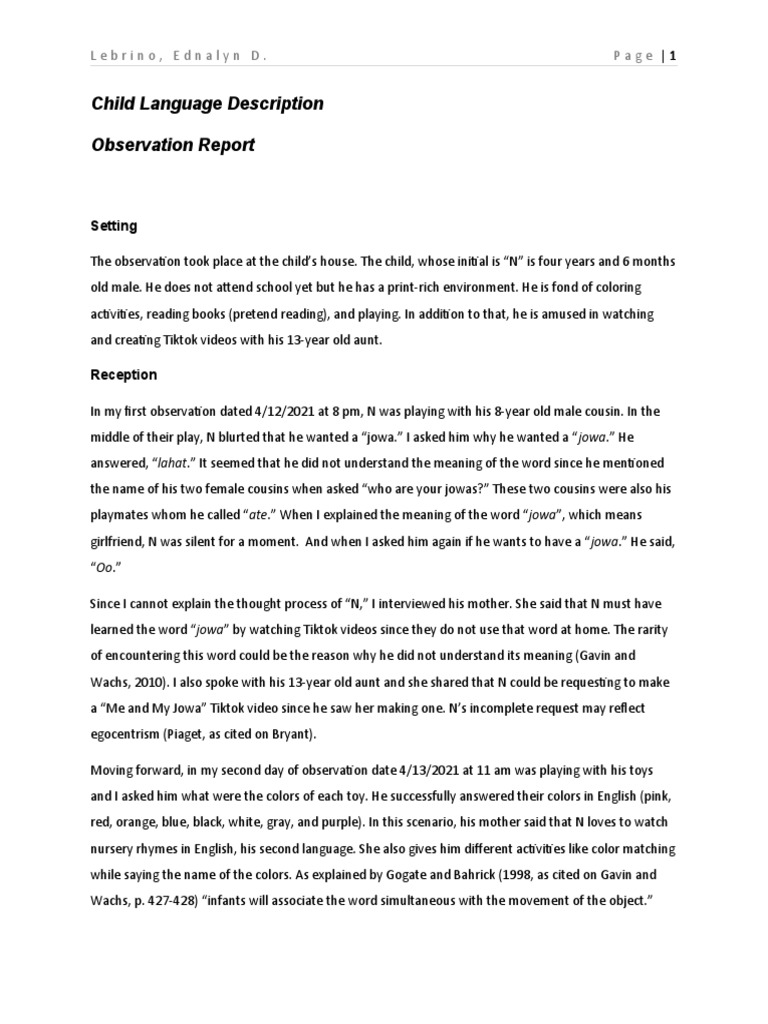 Lebrino, Ednalyn D.

Page | 1

Child Language Description

Observation Report

Setting

The observation took place at the child's house. The child, whose initial is "N" is four years and 6 months old male. He does not attend school yet but he has a print-rich environment. He is fond of coloring activities, reading books (pretend reading), and playing. In addition to that, he is amused in watching and creating Tiktok videos with his 13-year old aunt.

Reception

In my first observation dated 4/12/2021 at 8 pm, N was playing with his 8-year old male cousin. In the middle of their play, N blurted that he wanted a "jowa." I asked him why he wanted a "jowa." He answered, "lahat." It seemed that he did not understand the meaning of the word since he mentioned the name of his two female cousins when asked "who are your jowas?" These two cousins were also his playmates whom he called "ate." When I explained the meaning of the word "jowa", which means girlfriend, N was silent for a moment. And when I asked him again if he wants to have a "jowa." He said, "Oo."

Since I cannot explain the thought process of "N," I interviewed his mother. She said that N must have learned the word "jowa" by watching Tiktok videos since they do not use that word at home. The rarity of encountering this word could be the reason why he did not understand its meaning (Gavin and Wachs, 2010). I also spoke with his 13-year old aunt and she shared that N could be requesting to make a "Me and My Jowa" Tiktok video since he saw her making one. N's incomplete request may reflect egocentrism (Piaget, as cited on Bryant).

Moving forward, in my second day of observation date 4/13/2021 at 11 am was playing with his toys and I asked him what were the colors of each toy. He successfully answered their colors in English (pink, red, orange, blue, black, white, gray, and purple). In this scenario, his mother said that N loves to watch nursery rhymes in English, his second language. She also gives him different activities like color matching while saying the name of the colors. As explained by Gogate and Bahrick (1998, as cited on Gavin and Wachs, p. 427-428) "infants will associate the word simultaneous with the movement of the object."